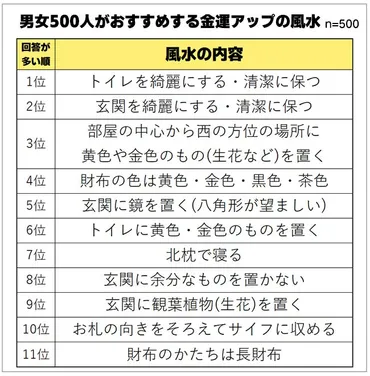 男女500人がおすすめする金運アップの風水 n=500

| 回答が多い順 | 風水の内容 |
|---|---|
| 1位 | トイレを綺麗にする・清潔に保つ |
| 2位 | 玄関を綺麗にする・清潔に保つ |
| 3位 | 部屋の中心から西の方位の場所に黄色や金色のもの(生花など)を置く |
| 4位 | 財布の色は黄色・金色・黒色・茶色 |
| 5位 | 玄関に鏡を置く(八角形が望ましい) |
| 6位 | トイレに黄色・金色のものを置く |
| 7位 | 北枕で寝る |
| 8位 | 玄関に余分なものを置かない |
| 9位 | 玄関に観葉植物(生花)を置く |
| 10位 | お札の向きをそろえてサイフに収める |
| 11位 | 財布のかたちは長財布 |